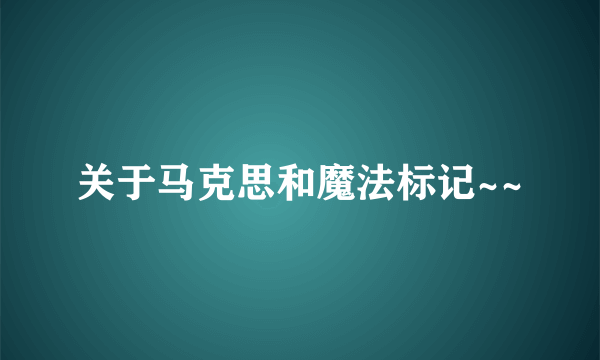 关于马克思和魔法标记~~